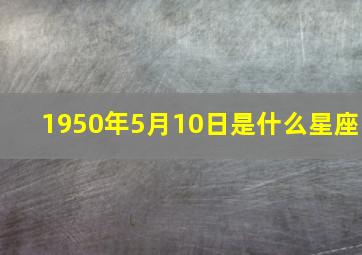 1950年5月10日是什么星座